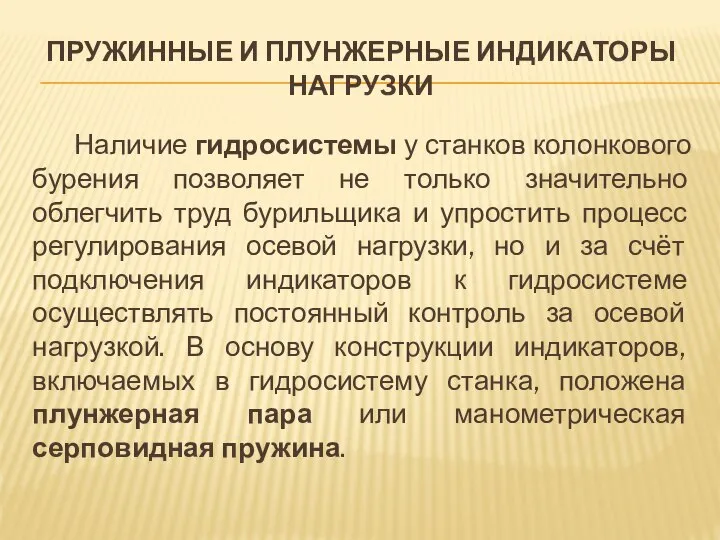 ПРУЖИННЫЕ И ПЛУНЖЕРНЫЕ ИНДИКАТОРЫ НАГРУЗКИ

Наличие гидросистемы у станков колонкового бурения позволяет не только значительно облегчить труд бурильщика и упростить процесс регулирования осевой нагрузки, но и за счёт подключения индикаторов к гидросистеме осуществлять постоянный контроль за осевой нагрузкой. В основу конструкции индикаторов, включаемых в гидросистему станка, положена плунжерная пара или манометрическая серповидная пружина.